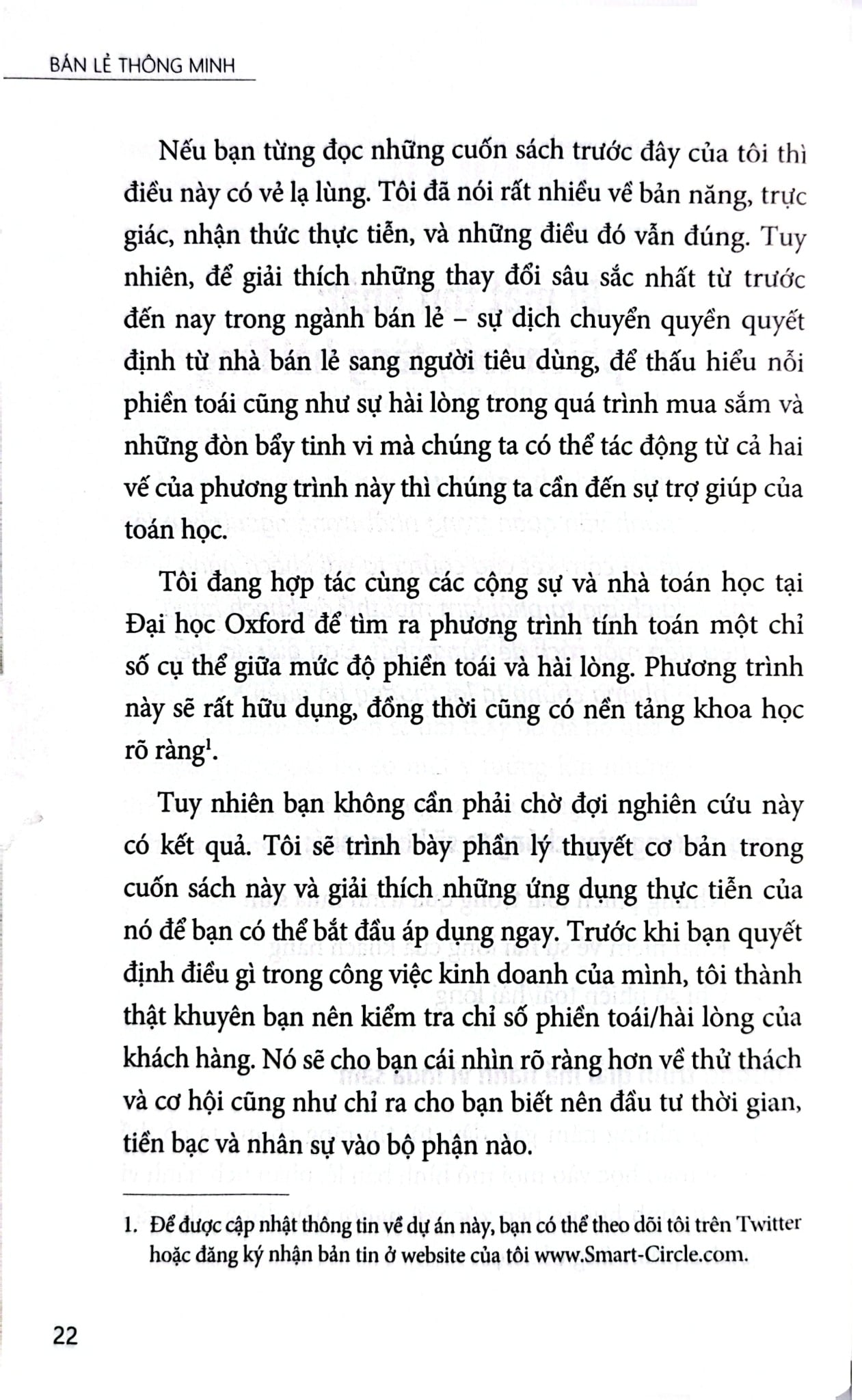 BÁN LẺ THÔNG MINH

Nếu bạn từng đọc những cuốn sách trước đây của tôi thì điều này có vẻ lạ lùng. Tôi đã nói rất nhiều về bản năng, trực giác, nhận thức thực tiễn, và những điều đó vẫn đúng. Tuy nhiên, để giải thích những thay đổi sâu sắc nhất từ trước đến nay trong ngành bán lẻ – sự dịch chuyển quyền quyết định từ nhà bán lẻ sang người tiêu dùng, để thấu hiểu nỗi phiền toái cũng như sự hài lòng trong quá trình mua sắm và những đòn bẩy tinh vi mà chúng ta có thể tác động từ cả hai vế của phương trình này thì chúng ta cần đến sự trợ giúp của toán học.

Tôi đang hợp tác cùng các cộng sự và nhà toán học tại Đại học Oxford để tìm ra phương trình tính toán một chỉ số cụ thể giữa mức độ phiền toái và hài lòng. Phương trình này sẽ rất hữu dụng, đồng thời cũng có nền tảng khoa học rõ ràng$^{1}$.

Tuy nhiên bạn không cần phải chờ đợi nghiên cứu này có kết quả. Tôi sẽ trình bày phần lý thuyết cơ bản trong cuốn sách này và giải thích những ứng dụng thực tiễn của nó để bạn có thể bắt đầu áp dụng ngay. Trước khi bạn quyết định điều gì trong công việc kinh doanh của mình, tôi thành thật khuyên bạn nên kiểm tra chỉ số phiền toái/hài lòng của khách hàng. Nó sẽ cho bạn cái nhìn rõ ràng hơn về thử thách và cơ hội cũng như chỉ ra cho bạn biết nên đầu tư thời gian, tiền bạc và nhân sự vào bộ phận nào.

1. Để được cập nhật thông tin về dự án này, bạn có thể theo dõi tôi trên Twitter hoặc đăng ký nhận bản tin ở website của tôi www.Smart-Circle.com.

22